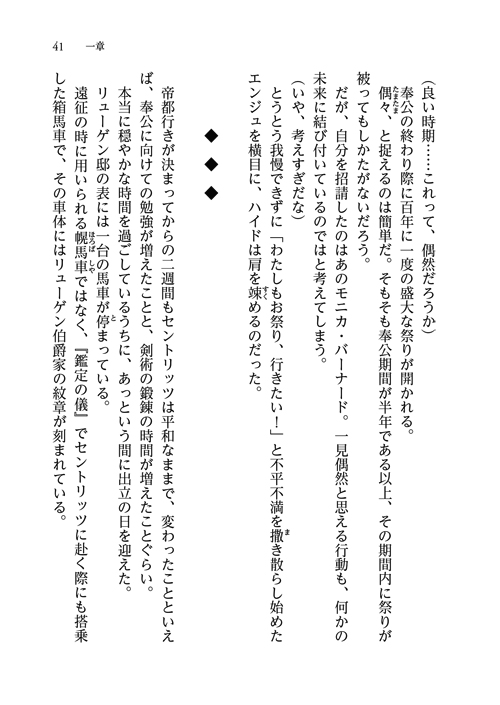 41　一章

（良い時期……これって、偶然だろうか）
奉公の終わり際に百年に一度の盛大な祭りが開かれる。
偶々、と捉えるのは簡単だ。そもそも奉公期間が半年である以上、その期間内に祭りが被ってもしかたがないだろう。
だが、自分を招請したのはあのモニカ・バーナード。一見偶然と思える行動も、何かの未来に結び付いているのではと考えてしまう。
（いや、考えすぎだな）
とうとう我慢できずに「わたしもお祭り、行きたい！」と不平不満を撒き散らし始めたエンジュを横目に、ハイドは肩を竦めるのだった。

◆　◆　◆

帝都行きが決まってからの二週間もセントリッツは平和なままで、変わったことといえば、奉公に向けての勉強が増えたことと、剣術の鍛錬の時間が増えたことぐらい。
本当に穏やかな時間を過ごしているうちに、あっという間に出立の日を迎えた。
リューゲン邸の表には一台の馬車が停まっている。
遠征の時に用いられる幌馬車ではなく、『鑑定の儀』でセントリッツに赴く際にも搭乗した箱馬車で、その車体にはリューゲン伯爵家の紋章が刻まれている。